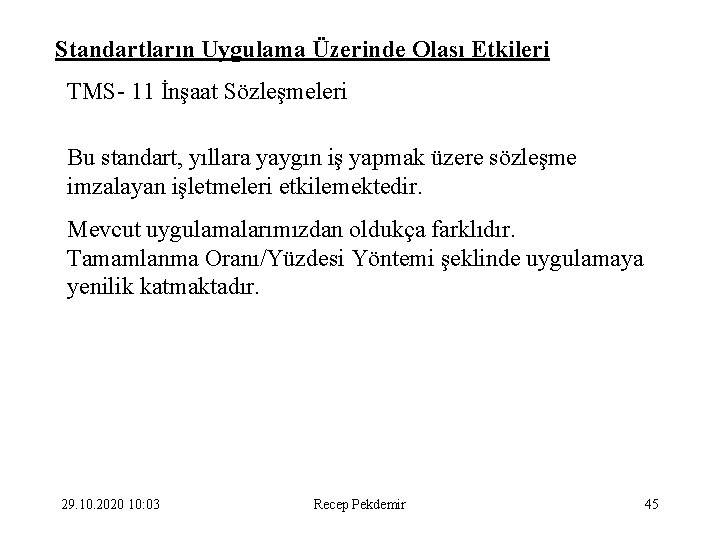 Standartların Uygulama Üzerinde Olası Etkileri

TMS- 11 İnşaat Sözleşmeleri

Bu standart, yıllara yaygın iş yapmak üzere sözleşme imzalayan işletmeleri etkilemektedir.

Mevcut uygulamalarımızdan oldukça farklıdır. Tamamlanma Oranı/Yüzdesi Yöntemi şeklinde uygulamaya yenilik katmaktadır.

29.10.2020 10:03

Recep Pekdemir

45